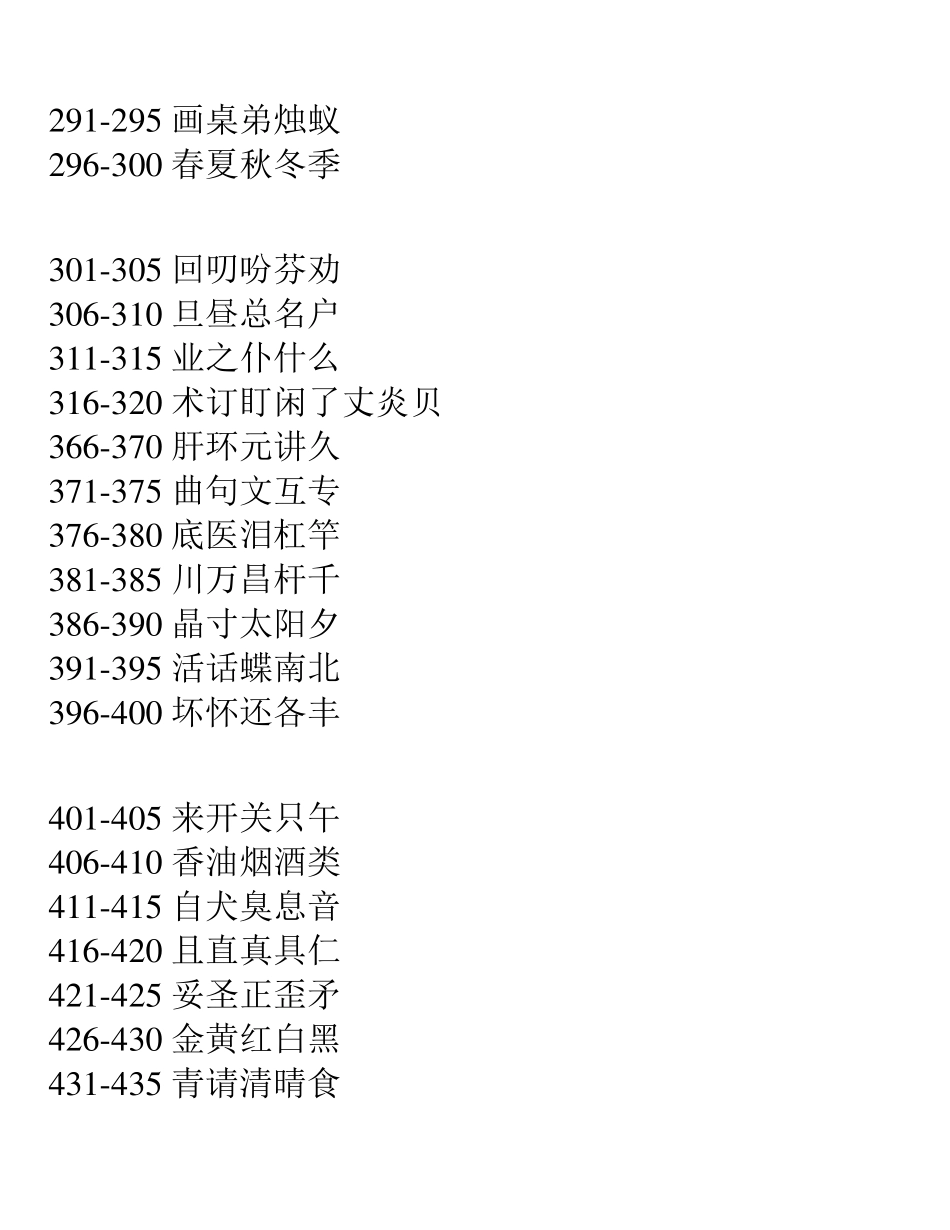 291-295 画桌弟烛蚁
296-300 春夏秋冬季

301-305 回叨吩芬劝
306-310 旦昼总名户
311-315 业之仆什么
316-320 术订盯闲了丈炎贝
366-370 肝环元讲久
371-375 曲句文互专
376-380 底医泪杠竿
381-385 川万昌杆千
386-390 晶寸太阳夕
391-395 活话蝶南北
396-400 坏怀还各丰

401-405 来开关只午
406-410 香油烟酒类
411-415 自犬臭息音
416-420 且直真具仁
421-425 妥圣正歪矛
426-430 金黄红白黑
431-435 青请清晴食